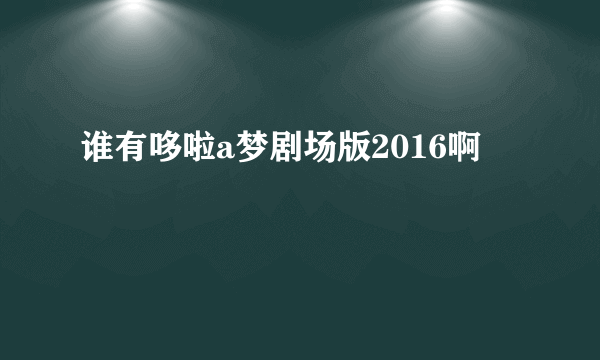 谁有哆啦a梦剧场版2016啊